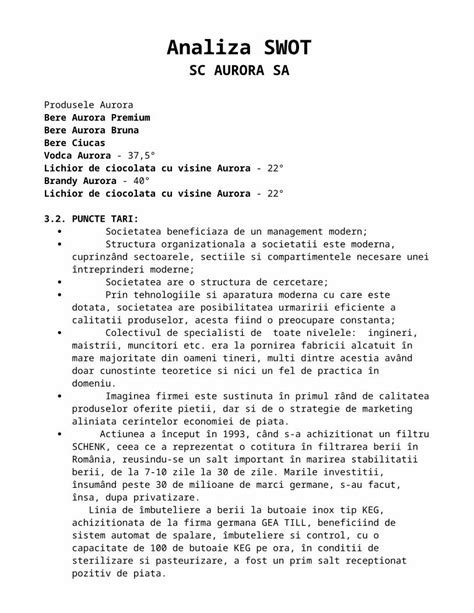 Analiza SWOT
SC AURORA SA

Produsele Aurora
Bere Aurora Premium
Bere Aurora Bruna
Bere Ciucas
Vodca Aurora - 37,5°
Lichior de ciocolata cu visine Aurora - 22°
Brandy Aurora - 40°
Lichior de ciocolata cu visine Aurora - 22°

3.2. PUNCTE TARI:
• Societatea beneficiaza de un management modern;
• Structura organizationala a societatii este moderna, cuprinzând sectoarele, sectiile si compartimentele necesare unei întreprinderi moderne;
• Societatea are o structura de cercetare;
• Prin tehnologiile si aparatura moderna cu care este dotata, societatea are posibilitatea urmaririi eficiente a calitatii produselor, acesta fiind o preocupare constanta;
• Colectivul de specialisti de toate nivelele: ingineri, maistrii, muncitori etc. era la pornirea fabricii alcatuit în mare majoritate din oameni tineri, multi dintre acestia având doar cunostinte teoretice si nici un fel de practica în domeniu.
• Imaginea firmei este sustinuta în primul rând de calitatea produselor oferite pietii, dar si de o strategie de marketing aliniata cerintelor economiei de piata.
• Actiunea a început în 1993, când s-a achizitionat un filtru SCHENK, ceea ce a reprezentat o cotitura în filtrarea berii în România, reusindu-se un salt important în marirea stabilitatii berii, de la 7-10 zile la 30 de zile. Marile investitii, însumând peste 30 de milioane de marci germane, s-au facut, însa, dupa privatizare.
Linia de îmbuteliere a berii la butoaie inox tip KEG, achizitionata de la firma germana GEA TILL, beneficiind de sistem automat de spalare, îmbuteliere si control, cu o capacitate de 100 de butoaie KEG pe ora, în conditii de sterilizare si pasteurizare, a fost un prim salt receptionat pozitiv de piata.